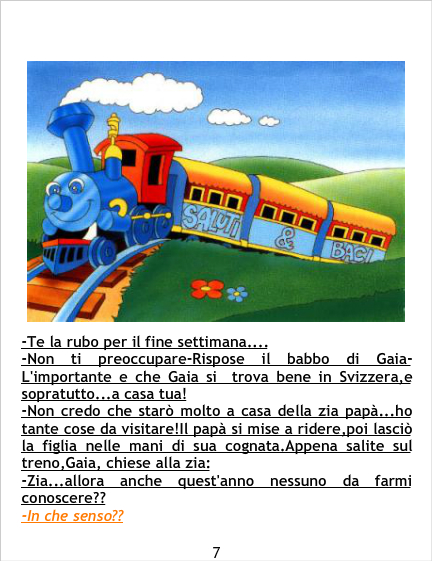 SALUTI & BACI

-Te la rubo per il fine settimana....

-Non ti preoccupare-Rispose il babbo di Gaia-L'importante e che Gaia si trova bene in Svizzera,e sopratutto...a casa tua!

-Non credo che starò molto a casa della zia papà...ho tante cose da visitare!Il papà si mise a ridere,poi lasciò la figlia nelle mani di sua cognata.Appena salite sul treno,Gaia, chiese alla zia:

-Zia...allora anche quest'anno nessuno da farmi conoscere??

-In che senso??

7